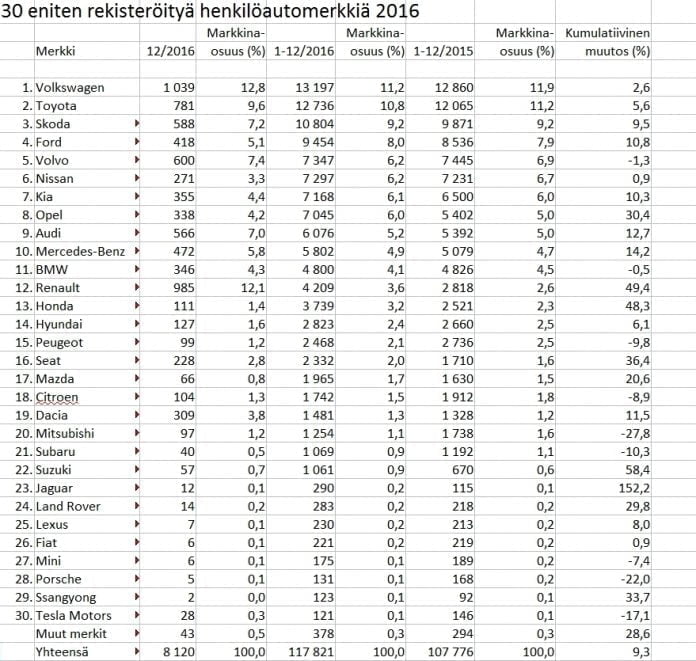 30 eniten rekisteröityä henkilöautomerkkiä 2016

| | Merkki | 12/2016 | Markkina-osuus (%) | 1-12/2016 | Markkina-osuus (%) | 1-12/2015 | Markkina-osuus (%) | Kumulatiivinen muutos (%) |
|---|---|---|---|---|---|---|---|---|
| 1. | Volkswagen | 1 039 | 12,8 | 13 197 | 11,2 | 12 860 | 11,9 | 2,6 |
| 2. | Toyota | 781 | 9,6 | 12 736 | 10,8 | 12 065 | 11,2 | 5,6 |
| 3. | Skoda | 588 | 7,2 | 10 804 | 9,2 | 9 871 | 9,2 | 9,5 |
| 4. | Ford | 418 | 5,1 | 9 454 | 8,0 | 8 536 | 7,9 | 10,8 |
| 5. | Volvo | 600 | 7,4 | 7 347 | 6,2 | 7 445 | 6,9 | -1,3 |
| 6. | Nissan | 271 | 3,3 | 7 297 | 6,2 | 7 231 | 6,7 | 0,9 |
| 7. | Kia | 355 | 4,4 | 7 168 | 6,1 | 6 500 | 6,0 | 10,3 |
| 8. | Opel | 338 | 4,2 | 7 045 | 6,0 | 5 402 | 5,0 | 30,4 |
| 9. | Audi | 566 | 7,0 | 6 076 | 5,2 | 5 392 | 5,0 | 12,7 |
| 10. | Mercedes-Benz | 472 | 5,8 | 5 802 | 4,9 | 5 079 | 4,7 | 14,2 |
| 11. | BMW | 346 | 4,3 | 4 800 | 4,1 | 4 826 | 4,5 | -0,5 |
| 12. | Renault | 985 | 12,1 | 4 209 | 3,6 | 2 818 | 2,6 | 49,4 |
| 13. | Honda | 111 | 1,4 | 3 739 | 3,2 | 2 521 | 2,3 | 48,3 |
| 14. | Hyundai | 127 | 1,6 | 2 823 | 2,4 | 2 660 | 2,5 | 6,1 |
| 15. | Peugeot | 99 | 1,2 | 2 468 | 2,1 | 2 736 | 2,5 | -9,8 |
| 16. | Seat | 228 | 2,8 | 2 332 | 2,0 | 1 710 | 1,6 | 36,4 |
| 17. | Mazda | 66 | 0,8 | 1 965 | 1,7 | 1 630 | 1,5 | 20,6 |
| 18. | Citroen | 104 | 1,3 | 1 742 | 1,5 | 1 912 | 1,8 | -8,9 |
| 19. | Dacia | 309 | 3,8 | 1 481 | 1,3 | 1 328 | 1,2 | 11,5 |
| 20. | Mitsubishi | 97 | 1,2 | 1 254 | 1,1 | 1 738 | 1,6 | -27,8 |
| 21. | Subaru | 40 | 0,5 | 1 069 | 0,9 | 1 192 | 1,1 | -10,3 |
| 22. | Suzuki | 57 | 0,7 | 1 061 | 0,9 | 670 | 0,6 | 58,4 |
| 23. | Jaguar | 12 | 0,1 | 290 | 0,2 | 115 | 0,1 | 152,2 |
| 24. | Land Rover | 14 | 0,2 | 283 | 0,2 | 218 | 0,2 | 29,8 |
| 25. | Lexus | 7 | 0,1 | 230 | 0,2 | 213 | 0,2 | 8,0 |
| 26. | Fiat | 6 | 0,1 | 221 | 0,2 | 219 | 0,2 | 0,9 |
| 27. | Mini | 6 | 0,1 | 175 | 0,1 | 189 | 0,2 | -7,4 |
| 28. | Porsche | 5 | 0,1 | 131 | 0,1 | 168 | 0,2 | -22,0 |
| 29. | Ssangyong | 2 | 0,0 | 123 | 0,1 | 92 | 0,1 | 33,7 |
| 30. | Tesla Motors | 28 | 0,3 | 121 | 0,1 | 146 | 0,1 | -17,1 |
| | Muut merkit | 43 | 0,5 | 378 | 0,3 | 294 | 0,3 | 28,6 |
| | Yhteensä | 8 120 | 100,0 | 117 821 | 100,0 | 107 776 | 100,0 | 9,3 |